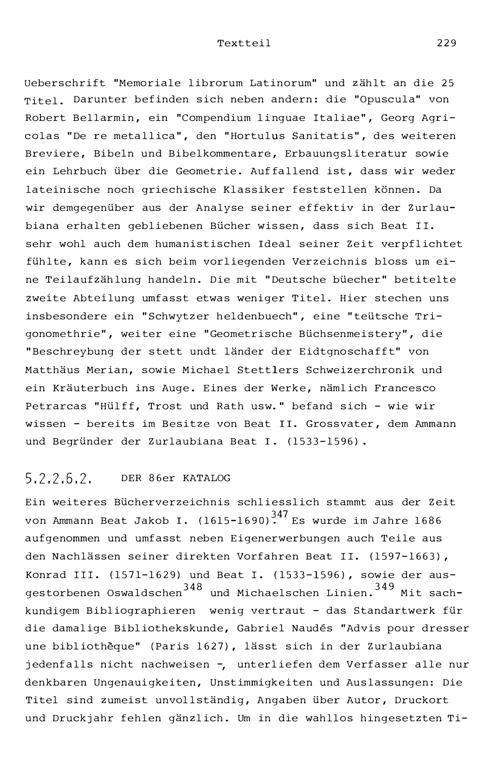 Textteil 229

Ueberschrift "Memoriale librorum Latinorum" und zählt an die 25 Titel. Darunter befinden sich neben andern: die "Opuscula" von Robert Bellarmin, ein "Compendium linguae Italiae", Georg Agricolas "De re metallica", den "Hortulus Sanitatis", des weiteren Breviere, Bibeln und Bibelkommentare, Erbauungsliteratur sowie ein Lehrbuch über die Geometrie. Auffallend ist, dass wir weder lateinische noch griechische Klassiker feststellen können. Da wir demgegenüber aus der Analyse seiner effektiv in der Zurlaubiana erhalten gebliebenen Bücher wissen, dass sich Beat II. sehr wohl auch dem humanistischen Ideal seiner Zeit verpflichtet fühlte, kann es sich beim vorliegenden Verzeichnis bloss um eine Teilaufzählung handeln. Die mit "Deutsche büecher" betitelte zweite Abteilung umfasst etwas weniger Titel. Hier stechen uns insbesondere ein "Schwytzer heldenbuech", eine "teütsche Trigonomethrie", weiter eine "Geometrische Büchsenmeistery", die "Beschreybung der stett undt länder der Eidtgnoschafft" von Matthäus Merian, sowie Michael Stettlers Schweizerchronik und ein Kräuterbuch ins Auge. Eines der Werke, nämlich Francesco Petrarcas "Hülff, Trost und Rath usw." befand sich - wie wir wissen - bereits im Besitze von Beat II. Grossvater, dem Ammann und Begründer der Zurlaubiana Beat I. (1533-1596).

5.2.2.6.2. DER 86er KATALOG

Ein weiteres Bücherverzeichnis schliesslich stammt aus der Zeit von Ammann Beat Jakob I. (1615-1690).$^{347}$ Es wurde im Jahre 1686 aufgenommen und umfasst neben Eigenerwerbungen auch Teile aus den Nachlässen seiner direkten Vorfahren Beat II. (1597-1663), Konrad III. (1571-1629) und Beat I. (1533-1596), sowie der ausgestorbenen Oswaldschen$^{348}$ und Michaelschen Linien.$^{349}$ Mit sachkundigem Bibliographieren wenig vertraut - das Standartwerk für die damalige Bibliothekskunde, Gabriel Naudés "Advis pour dresser une bibliothèque" (Paris 1627), lässt sich in der Zurlaubiana jedenfalls nicht nachweisen -, unterliefen dem Verfasser alle nur denkbaren Ungenauigkeiten, Unstimmigkeiten und Auslassungen: Die Titel sind zumeist unvollständig, Angaben über Autor, Druckort und Druckjahr fehlen gänzlich. Um in die wahllos hingesetzten Ti-